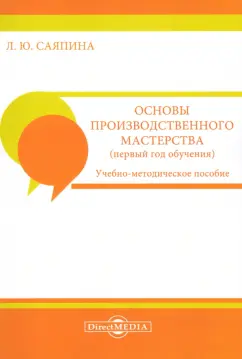 Л. Ю. САЯПИНА

ОСНОВЫ ПРОИЗВОДСТВЕННОГО МАСТЕРСТВА
(первый год обучения)

Учебно-методическое пособие

DirectMEDIA